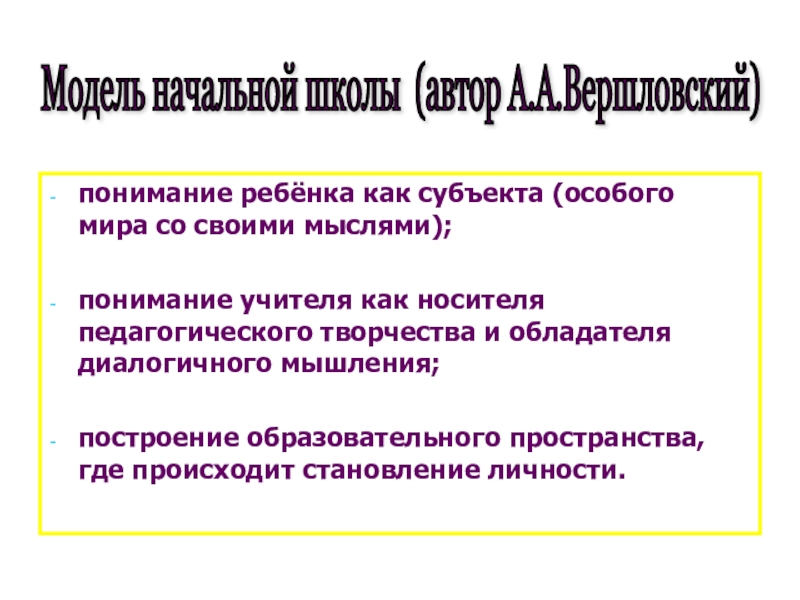 Модель начальной школы (автор А.А.Вершловский)

- понимание ребёнка как субъекта (особого мира со своими мыслями);

- понимание учителя как носителя педагогического творчества и обладателя диалогичного мышления;

- построение образовательного пространства, где происходит становление личности.